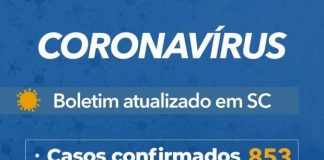 CORONAVÍRUS

Boletim atualizado em SC

· Casos confirmados 853